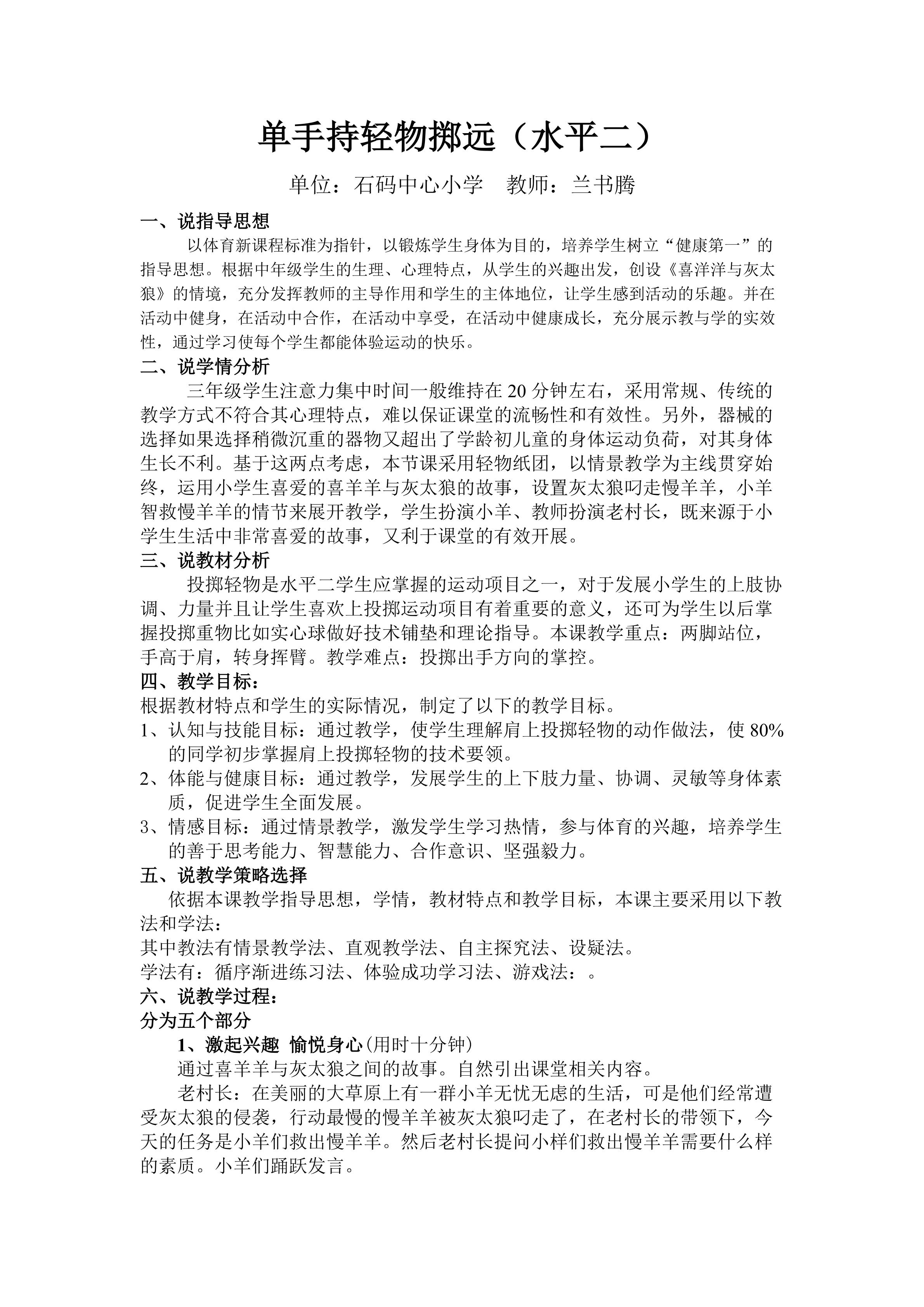 单手持轻物掷远（水平二）

单位：石码中心小学 教师：兰书腾

一、说指导思想

以体育新课程标准为指针，以锻炼学生身体为目的，培养学生树立“健康第一”的指导思想。根据中年级学生的生理、心理特点，从学生的兴趣出发，创设《喜洋洋与灰太狼》的情境，充分发挥教师的主导作用和学生的主体地位，让学生感到活动的乐趣。并在活动中健身，在活动中合作，在活动中享受，在活动中健康成长，充分展示教与学的实效性，通过学习使每个学生都能体验运动的快乐。

二、说学情分析

三年级学生注意力集中时间一般维持在20分钟左右，采用常规、传统的教学方式不符合其心理特点，难以保证课堂的流畅性和有效性。另外，器械的选择如果选择稍微沉重的器物又超出了学龄初儿童的身体运动负荷，对其身体生长不利。基于这两点考虑，本节课采用轻物纸团，以情景教学为主线贯穿始终，运用小学生喜爱的喜羊羊与灰太狼的故事，设置灰太狼叼走慢羊羊，小羊智救慢羊羊的情节来展开教学，学生扮演小羊、教师扮演老村长，既来源于小学生生活中非常喜爱的故事，又利于课堂的有效开展。

三、说教材分析

投掷轻物是水平二学生应掌握的运动项目之一，对于发展小学生的上肢协调、力量并且让学生喜欢上投掷运动项目有着重要的意义，还可为学生以后掌握投掷重物比如实心球做好技术铺垫和理论指导。本课教学重点：两脚站位，手高于肩，转身挥臂。教学难点：投掷出手方向的掌控。

四、教学目标：

根据教材特点和学生的实际情况，制定了以下的教学目标。

1、认知与技能目标：通过教学，使学生理解肩上投掷轻物的动作做法，使80%的同学初步掌握肩上投掷轻物的技术要领。

2、体能与健康目标：通过教学，发展学生的上下肢力量、协调、灵敏等身体素质，促进学生全面发展。

3、情感目标：通过情景教学，激发学生学习热情，参与体育的兴趣，培养学生的善于思考能力、智慧能力、合作意识、坚强毅力。

五、说教学策略选择

依据本课教学指导思想，学情，教材特点和教学目标，本课主要采用以下教法和学法：

其中教法有情景教学法、直观教学法、自主探究法、设疑法。

学法有：循序渐进练习法、体验成功学习法、游戏法：。

六、说教学过程：

分为五个部分

1、激起兴趣 愉悦身心(用时十分钟)

通过喜羊羊与灰太狼之间的故事。自然引出课堂相关内容。

老村长：在美丽的大草原上有一群小羊无忧无虑的生活，可是他们经常遭受灰太狼的侵袭，行动最慢的慢羊羊被灰太狼叼走了，在老村长的带领下，今天的任务是小羊们救出慢羊羊。然后老村长提问小样们救出慢羊羊需要什么样的素质。小羊们踊跃发言。